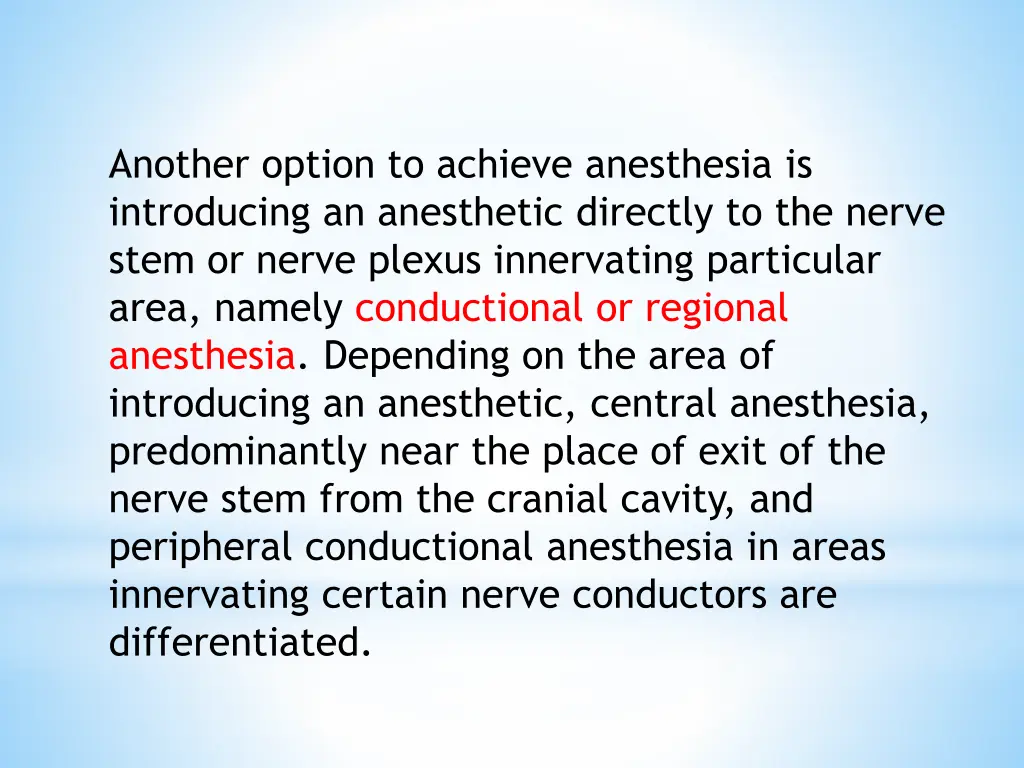 Another option to achieve anesthesia is introducing an anesthetic directly to the nerve stem or nerve plexus innervating particular area, namely conductional or regional anesthesia. Depending on the area of introducing an anesthetic, central anesthesia, predominantly near the place of exit of the nerve stem from the cranial cavity, and peripheral conductional anesthesia in areas innervating certain nerve conductors are differentiated.